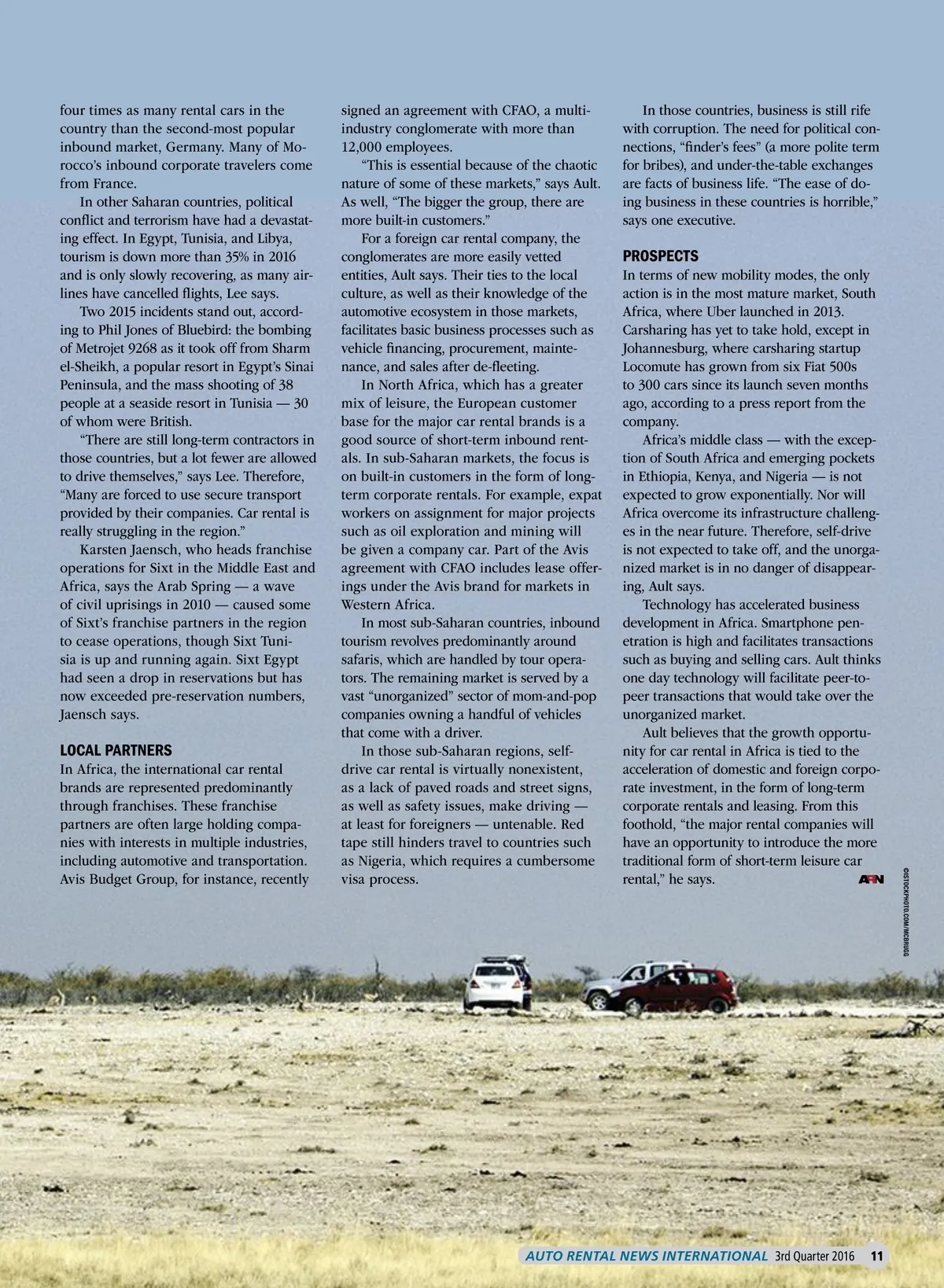 four times as many rental cars in the country than the second-most popular inbound market, Germany. Many of Morocco's inbound corporate travelers come from France.

In other Saharan countries, political conflict and terrorism have had a devastating effect. In Egypt, Tunisia, and Libya, tourism is down more than 35% in 2016 and is only slowly recovering, as many airlines have cancelled flights, Lee says.

Two 2015 incidents stand out, according to Phil Jones of Bluebird: the bombing of Metrojet 9268 as it took off from Sharm el-Sheikh, a popular resort in Egypt's Sinai Peninsula, and the mass shooting of 38 people at a seaside resort in Tunisia — 30 of whom were British.

"There are still long-term contractors in those countries, but a lot fewer are allowed to drive themselves," says Lee. Therefore, "Many are forced to use secure transport provided by their companies. Car rental is really struggling in the region."

Karsten Jaensch, who heads franchise operations for Sixt in the Middle East and Africa, says the Arab Spring — a wave of civil uprisings in 2010 — caused some of Sixt's franchise partners in the region to cease operations, though Sixt Tunisia is up and running again. Sixt Egypt had seen a drop in reservations but has now exceeded pre-reservation numbers, Jaensch says.

LOCAL PARTNERS
In Africa, the international car rental brands are represented predominantly through franchises. These franchise partners are often large holding companies with interests in multiple industries, including automotive and transportation. Avis Budget Group, for instance, recently signed an agreement with CFAO, a multi-industry conglomerate with more than 12,000 employees.

"This is essential because of the chaotic nature of some of these markets," says Ault. As well, "The bigger the group, there are more built-in customers."

For a foreign car rental company, the conglomerates are more easily vetted entities, Ault says. Their ties to the local culture, as well as their knowledge of the automotive ecosystem in those markets, facilitates basic business processes such as vehicle financing, procurement, maintenance, and sales after de-fleeting.

In North Africa, which has a greater mix of leisure, the European customer base for the major car rental brands is a good source of short-term inbound rentals. In sub-Saharan markets, the focus is on built-in customers in the form of long-term corporate rentals. For example, expat workers on assignment for major projects such as oil exploration and mining will be given a company car. Part of the Avis agreement with CFAO includes lease offerings under the Avis brand for markets in Western Africa.

In most sub-Saharan countries, inbound tourism revolves predominantly around safaris, which are handled by tour operators. The remaining market is served by a vast "unorganized" sector of mom-and-pop companies owning a handful of vehicles that come with a driver.

In those sub-Saharan regions, self-drive car rental is virtually nonexistent, as a lack of paved roads and street signs, as well as safety issues, make driving — at least for foreigners — untenable. Red tape still hinders travel to countries such as Nigeria, which requires a cumbersome visa process.

In those countries, business is still rife with corruption. The need for political connections, "finder's fees" (a more polite term for bribes), and under-the-table exchanges are facts of business life. "The ease of doing business in these countries is horrible," says one executive.

PROSPECTS
In terms of new mobility modes, the only action is in the most mature market, South Africa, where Uber launched in 2013. Carsharing has yet to take hold, except in Johannesburg, where carsharing startup Locomute has grown from six Fiat 500s to 300 cars since its launch seven months ago, according to a press report from the company.

Africa's middle class — with the exception of South Africa and emerging pockets in Ethiopia, Kenya, and Nigeria — is not expected to grow exponentially. Nor will Africa overcome its infrastructure challenges in the near future. Therefore, self-drive is not expected to take off, and the unorganized market is in no danger of disappearing, Ault says.

Technology has accelerated business development in Africa. Smartphone penetration is high and facilitates transactions such as buying and selling cars. Ault thinks one day technology will facilitate peer-to-peer transactions that would take over the unorganized market.

Ault believes that the growth opportunity for car rental in Africa is tied to the acceleration of domestic and foreign corporate investment, in the form of long-term corporate rentals and leasing. From this foothold, "the major rental companies will have an opportunity to introduce the more traditional form of short-term leisure car rental," he says. ARN

©ISTOCKPHOTO.COM/MCBRUGG

AUTO RENTAL NEWS INTERNATIONAL 3rd Quarter 2016 11